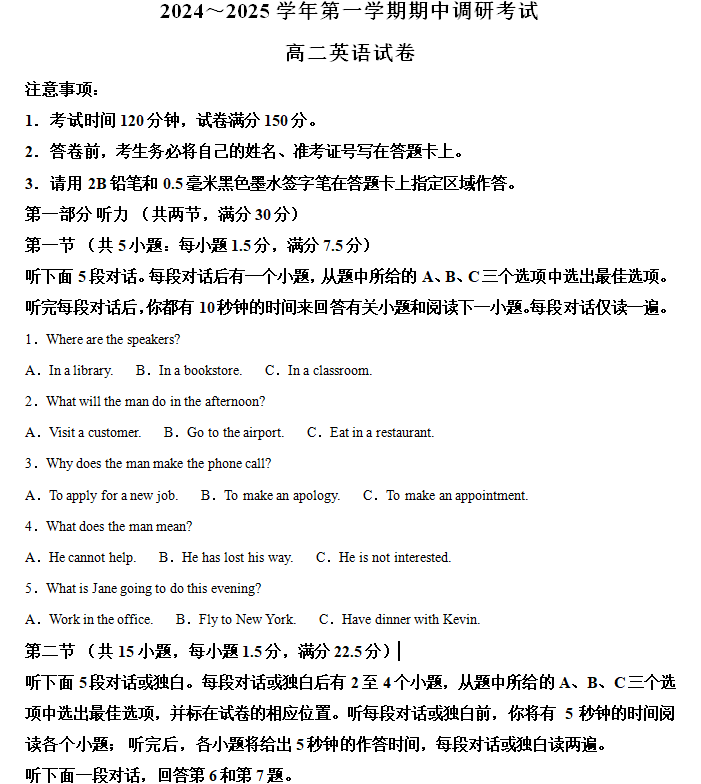 2024～2025 学年第一学期期中调研考试

高二英语试卷

注意事项：

1．考试时间 120 分钟，试卷满分 150 分。

2．答卷前，考生务必将自己的姓名、准考证号写在答题卡上。

3．请用 2B 铅笔和 0.5 毫米黑色墨水签字笔在答题卡上指定区域作答。

第一部分 听力 （共两节，满分 30 分）

第一节 （共 5 小题：每小题 1.5 分，满分 7.5 分）

听下面 5 段对话。每段对话后有一个小题，从题中所给的 A、B、C 三个选项中选出最佳选项。听完每段对话后，你都有 10 秒钟的时间来回答有关小题和阅读下一小题。每段对话仅读一遍。

1．Where are the speakers?

A．In a library.　B．In a bookstore.　C．In a classroom.

2．What will the man do in the afternoon?

A．Visit a customer.　B．Go to the airport.　C．Eat in a restaurant.

3．Why does the man make the phone call?

A．To apply for a new job.　B．To make an apology.　C．To make an appointment.

4．What does the man mean?

A．He cannot help.　B．He has lost his way.　C．He is not interested.

5．What is Jane going to do this evening?

A．Work in the office.　B．Fly to New York.　C．Have dinner with Kevin.

第二节 （共 15 小题，每小题 1.5 分，满分 22.5 分）

听下面 5 段对话或独白。每段对话或独白后有 2 至 4 个小题，从题中所给的 A、B、C 三个选项中选出最佳选项，并标在试卷的相应位置。听每段对话或独白前，你将有 5 秒钟的时间阅读各个小题；听完后，各小题将给出 5 秒钟的作答时间，每段对话或独白读两遍。

听下面一段对话，回答第 6 和第 7 题。